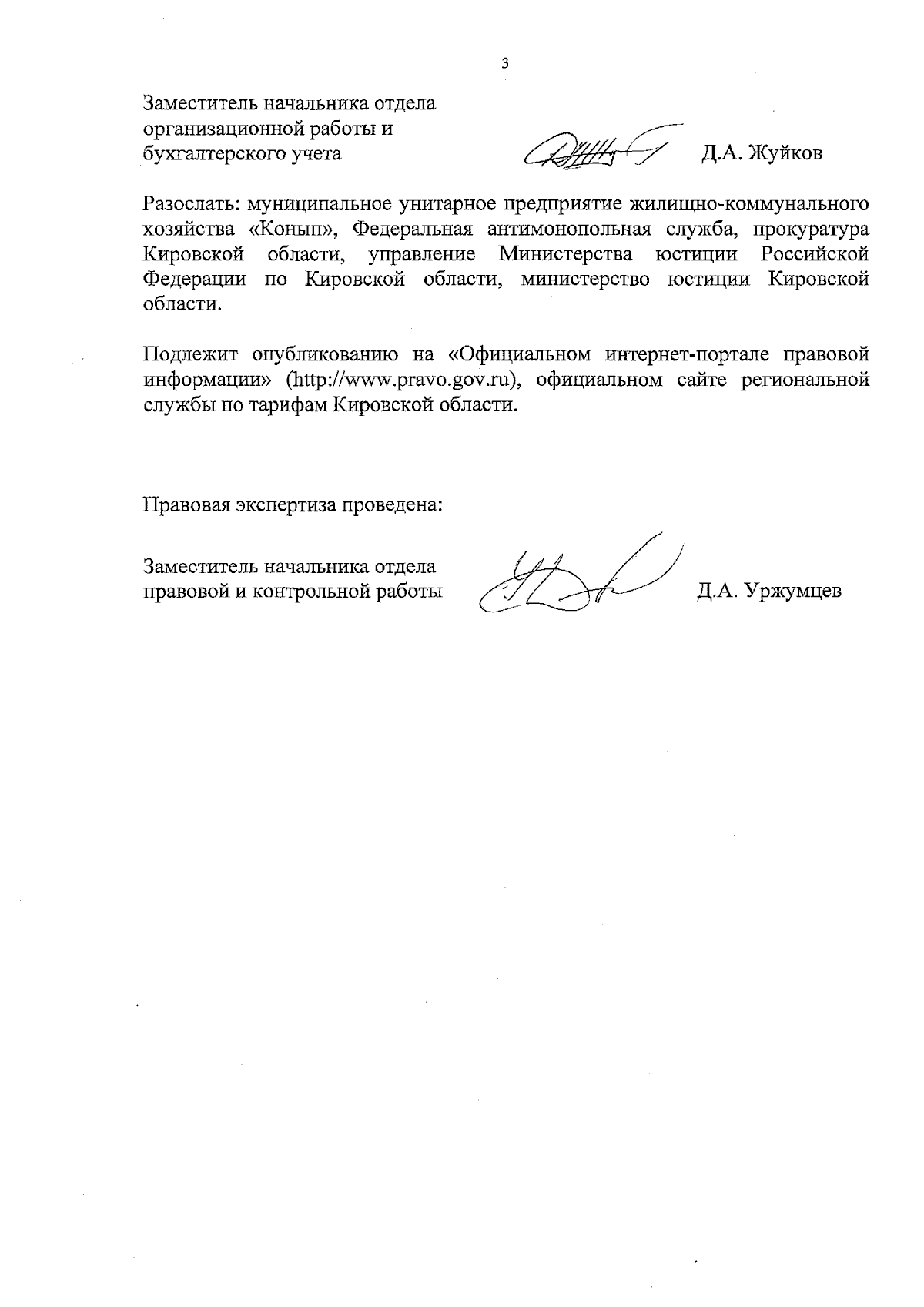 3

Заместитель начальника отдела организационной работы и бухгалтерского учета Д.А. Жуйков

Разослать: муниципальное унитарное предприятие жилищно-коммунального хозяйства «Конып», Федеральная антимонопольная служба, прокуратура Кировской области, управление Министерства юстиции Российской Федерации по Кировской области, министерство юстиции Кировской области.

Подлежит опубликованию на «Официальном интернет-портале правовой информации» (http://www.pravo.gov.ru), официальном сайте региональной службы по тарифам Кировской области.

Правовая экспертиза проведена:

Заместитель начальника отдела правовой и контрольной работы Д.А. Уржумцев